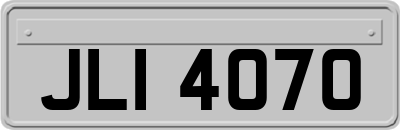 JLI 4070